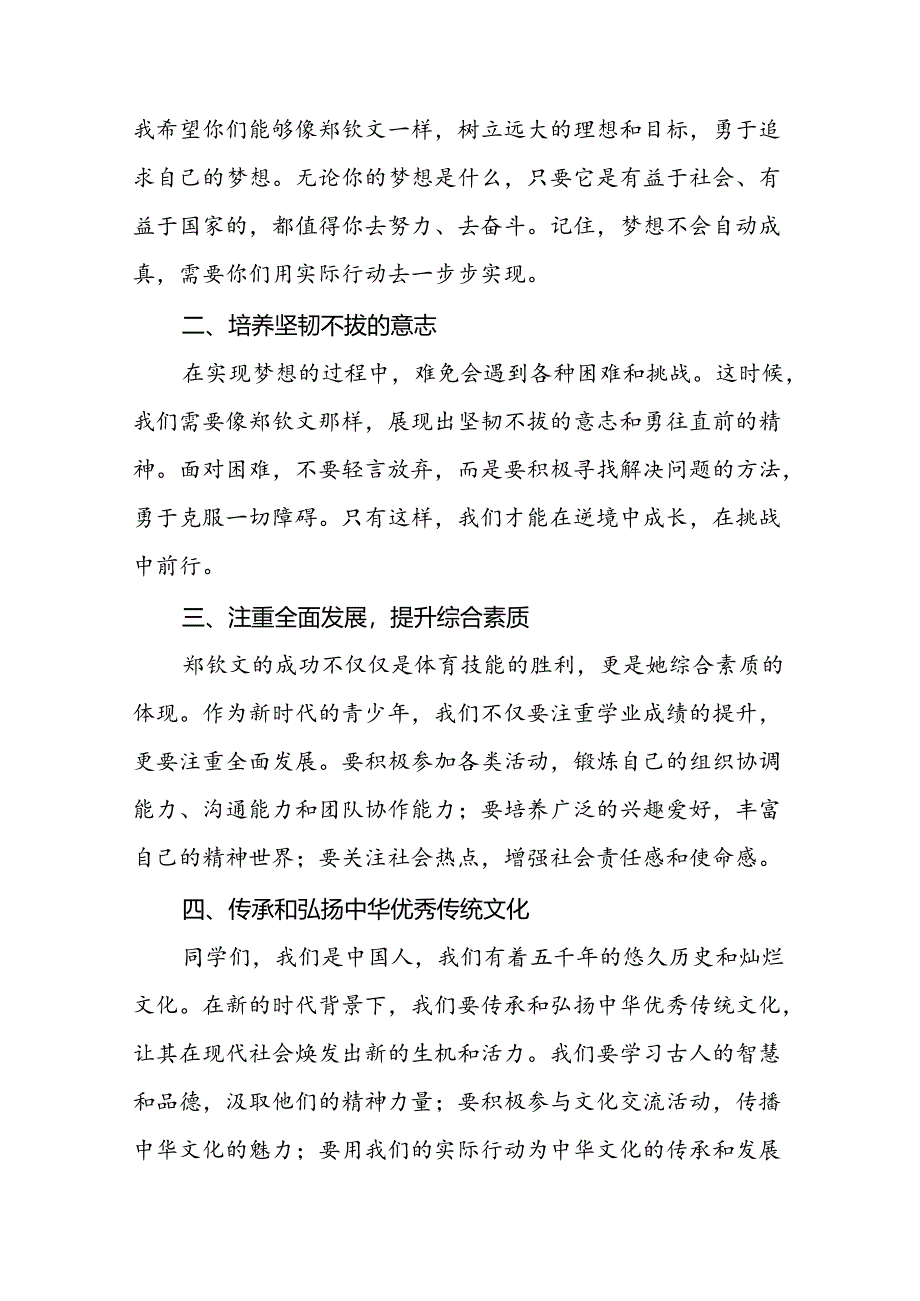 我希望你们能够像郑钦文一样，树立远大的理想和目标，勇于追求自己的梦想。无论你的梦想是什么，只要它是有益于社会、有益于国家的，都值得你去努力、去奋斗。记住，梦想不会自动成真，需要你们用实际行动去一步步实现。

二、培养坚韧不拔的意志

在实现梦想的过程中，难免会遇到各种困难和挑战。这时候，我们需要像郑钦文那样，展现出坚韧不拔的意志和勇往直前的精神。面对困难，不要轻言放弃，而是要积极寻找解决问题的方法，勇于克服一切障碍。只有这样，我们才能在逆境中成长，在挑战中前行。

三、注重全面发展，提升综合素质

郑钦文的成功不仅仅是体育技能的胜利，更是她综合素质的体现。作为新时代的青少年，我们不仅要注重学业成绩的提升，更要注重全面发展。要积极参加各类活动，锻炼自己的组织协调能力、沟通能力和团队协作能力；要培养广泛的兴趣爱好，丰富自己的精神世界；要关注社会热点，增强社会责任感和使命感。

四、传承和弘扬中华优秀传统文化

同学们，我们是中国人，我们有着五千年的悠久历史和灿烂文化。在新的时代背景下，我们要传承和弘扬中华优秀传统文化，让其在现代社会焕发出新的生机和活力。我们要学习古人的智慧和品德，汲取他们的精神力量；要积极参与文化交流活动，传播中华文化的魅力；要用我们的实际行动为中华文化的传承和发展